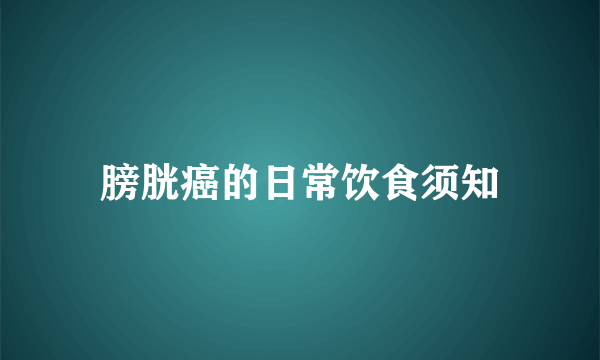 膀胱癌的日常饮食须知